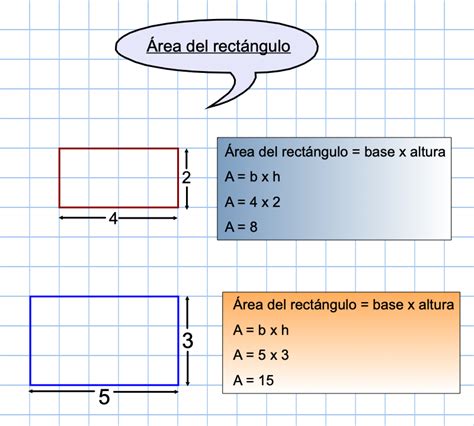 Área del rectángulo

2

4

Área del rectángulo = base x altura

A = b x h

A = 4 x 2

A = 8

3

5

Área del rectángulo = base x altura

A = b x h

A = 5 x 3

A = 15